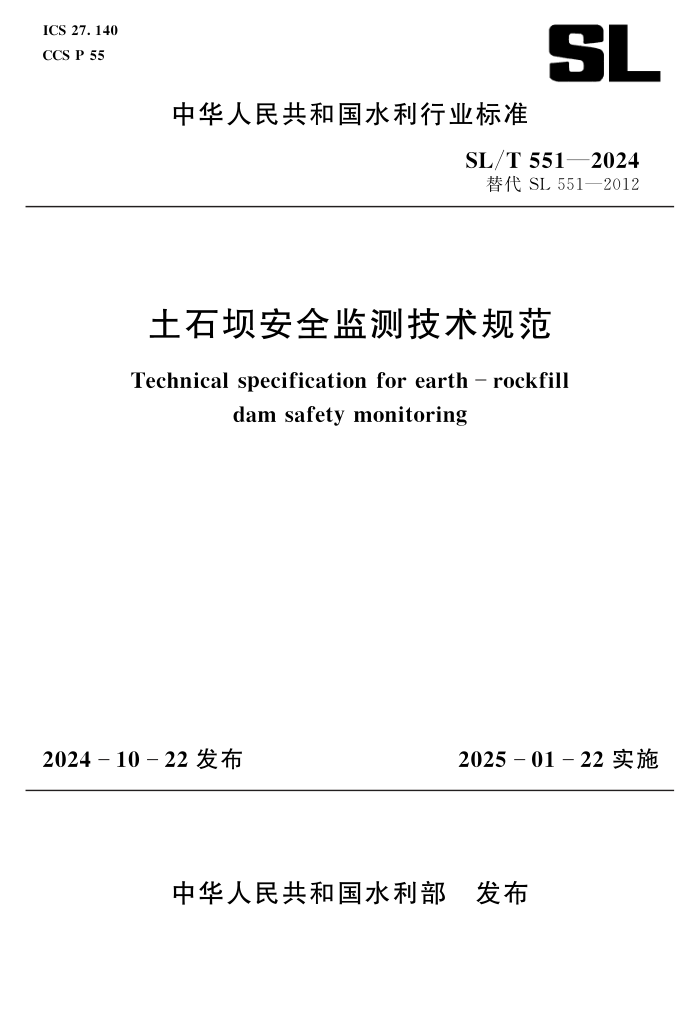 ICS 27. 140
CCS P 55

SL

中华人民共和国水利行业标准

SL/T 551—2024
替代 SL 551—2012

土石坝安全监测技术规范

Technical specification for earth - rockfill dam safety monitoring

2024 - 10 - 22 发布

2025 - 01 - 22 实施

中华人民共和国水利部　发布